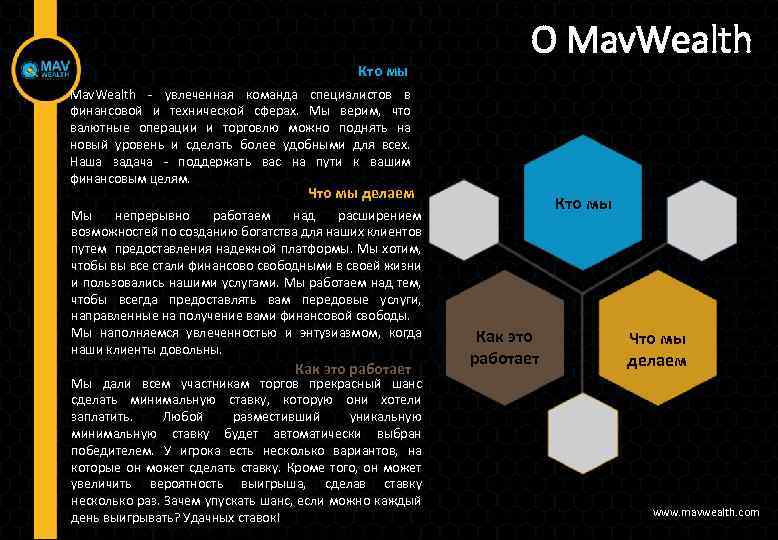 MAV WEALTH

О MavWealth

Кто мы

MavWealth - увлеченная команда специалистов в финансовой и технической сферах. Мы верим, что валютные операции и торговлю можно поднять на новый уровень и сделать более удобными для всех. Наша задача - поддержать вас на пути к вашим финансовым целям.

Что мы делаем

Мы непрерывно работаем над расширением возможностей по созданию богатства для наших клиентов путем предоставления надежной платформы. Мы хотим, чтобы вы все стали финансово свободными в своей жизни и пользовались нашими услугами. Мы работаем над тем, чтобы всегда предоставлять вам передовые услуги, направленные на получение вами финансовой свободы. Мы наполняемся увлеченностью и энтузиазмом, когда наши клиенты довольны.

Как это работает

Мы дали всем участникам торгов прекрасный шанс сделать минимальную ставку, которую они хотели заплатить. Любой разместивший уникальную минимальную ставку будет автоматически выбран победителем. У игрока есть несколько вариантов, на которые он может сделать ставку. Кроме того, он может увеличить вероятность выигрыша, сделав ставку несколько раз. Зачем упускать шанс, если можно каждый день выигрывать? Удачных ставок!

Кто мы

Как это работает

Что мы делаем

www.mavwealth.com